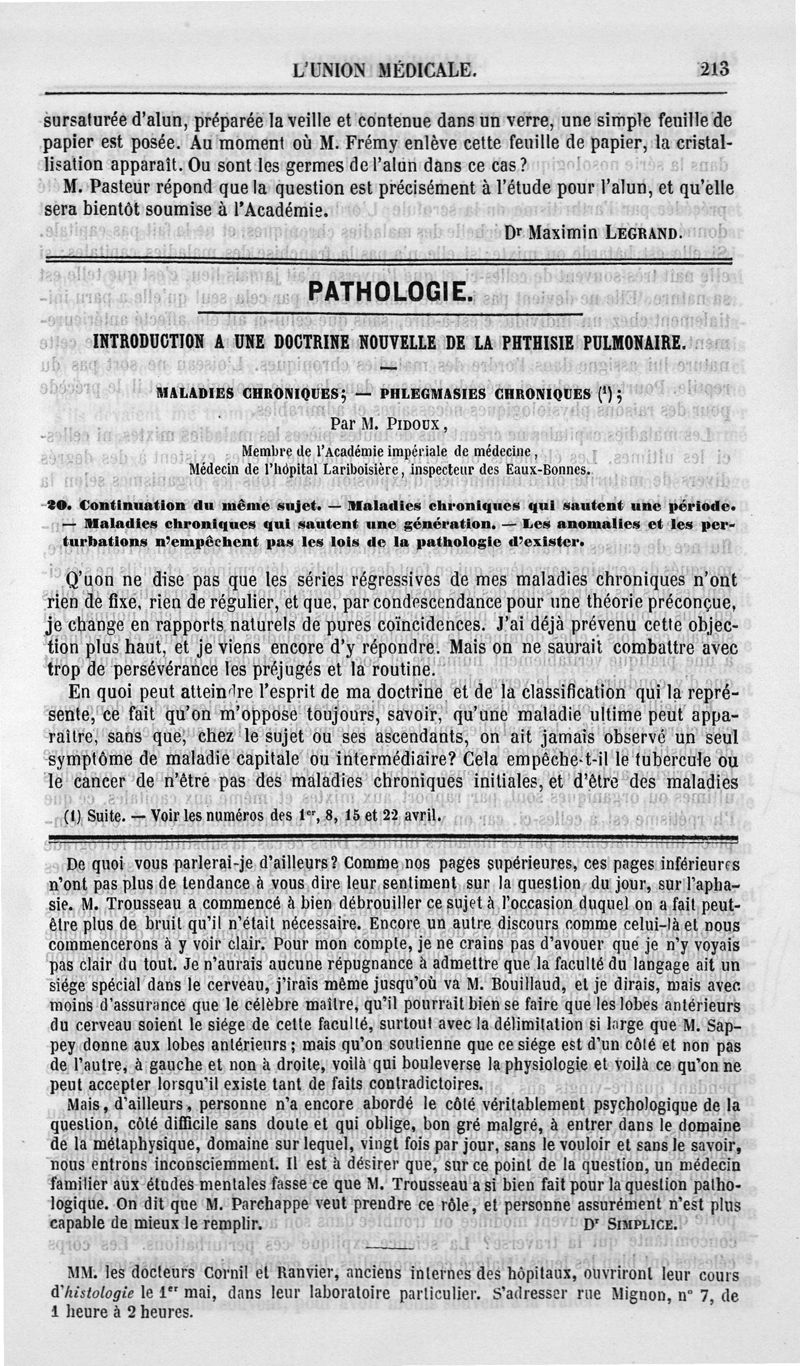 L'UNION MÉDICALE. 213

sursaturée d'alun, préparée la veille et contenue dans un verre, une simple feuille de papier est posée. Au moment où M. Frémy enlève cette feuille de papier, la cristallisation apparaît. Ou sont les germes de l'alun dans ce cas?

M. Pasteur répond que la question est précisément à l'étude pour l'alun, et qu'elle sera bientôt soumise à l'Académie.

Dr Maximin LEGRAND.

PATHOLOGIE.

INTRODUCTION A UNE DOCTRINE NOUVELLE DE LA PHTHISIE PULMONAIRE.

MALADIES CHRONIQUES; — PHLEGMASIES CHRONIQUES (1);

Par M. PIDOUX,

Membre de l'Académie impériale de médecine,
Médecin de l'hôpital Lariboisière, inspecteur des Eaux-Bonnes.

20. Continuation du même sujet. — Maladies chroniques qui sautent une période. — Maladies chroniques qui sautent une génération. — Les anomalies et les perturbations n'empêchent pas les lois de la pathologie d'exister.

Q'uon ne dise pas que les séries régressives de mes maladies chroniques n'ont rien de fixe, rien de régulier, et que, par condescendance pour une théorie préconçue, je change en rapports naturels de pures coïncidences. J'ai déjà prévenu cette objection plus haut, et je viens encore d'y répondre. Mais on ne saurait combattre avec trop de persévérance les préjugés et la routine.

En quoi peut atteindre l'esprit de ma doctrine et de la classification qui la représente, ce fait qu'on m'oppose toujours, savoir, qu'une maladie ultime peut apparaître, sans que, chez le sujet ou ses ascendants, on ait jamais observé un seul symptôme de maladie capitale ou intermédiaire? Cela empêche-t-il le tubercule ou le cancer de n'être pas des maladies chroniques initiales, et d'être des maladies

(1) Suite. — Voir les numéros des 1er, 8, 15 et 22 avril.

De quoi vous parlerai-je d'ailleurs? Comme nos pages supérieures, ces pages inférieures n'ont pas plus de tendance à vous dire leur sentiment sur la question du jour, sur l'aphasie. M. Trousseau a commencé à bien débrouiller ce sujet à l'occasion duquel on a fait peut-être plus de bruit qu'il n'était nécessaire. Encore un autre discours comme celui-là et nous commencerons à y voir clair. Pour mon compte, je ne crains pas d'avouer que je n'y voyais pas clair du tout. Je n'aurais aucune répugnance à admettre que la faculté du langage ait un siége spécial dans le cerveau, j'irais même jusqu'où va M. Bouillaud, et je dirais, mais avec moins d'assurance que le célèbre maître, qu'il pourrait bien se faire que les lobes antérieurs du cerveau soient le siége de cette faculté, surtout avec la délimitation si large que M. Sappey donne aux lobes antérieurs; mais qu'on soutienne que ce siége est d'un côté et non pas de l'autre, à gauche et non à droite, voilà qui bouleverse la physiologie et voilà ce qu'on ne peut accepter lorsqu'il existe tant de faits contradictoires.

Mais, d'ailleurs, personne n'a encore abordé le côté véritablement psychologique de la question, côté difficile sans doute et qui oblige, bon gré malgré, à entrer dans le domaine de la métaphysique, domaine sur lequel, vingt fois par jour, sans le vouloir et sans le savoir, nous entrons inconsciemment. Il est à désirer que, sur ce point de la question, un médecin familier aux études mentales fasse ce que M. Trousseau a si bien fait pour la question pathologique. On dit que M. Parchappe veut prendre ce rôle, et personne assurément n'est plus capable de mieux le remplir.

Dr SIMPLICE.

MM. les docteurs Cornil et Ranvier, anciens internes des hôpitaux, ouvriront leur cours d'histologie le 1er mai, dans leur laboratoire particulier. S'adresser rue Mignon, n° 7, de 1 heure à 2 heures.